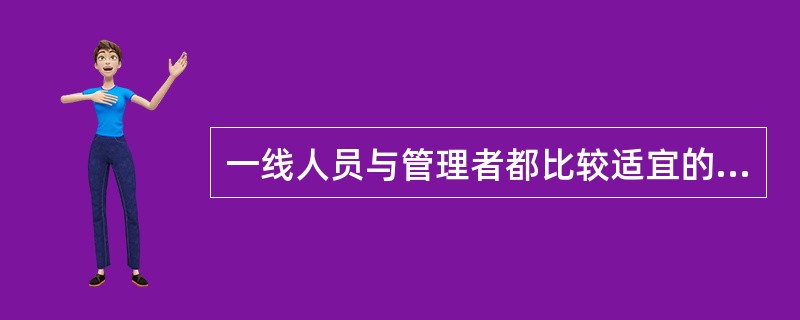 一线人员与管理者都比较适宜的...